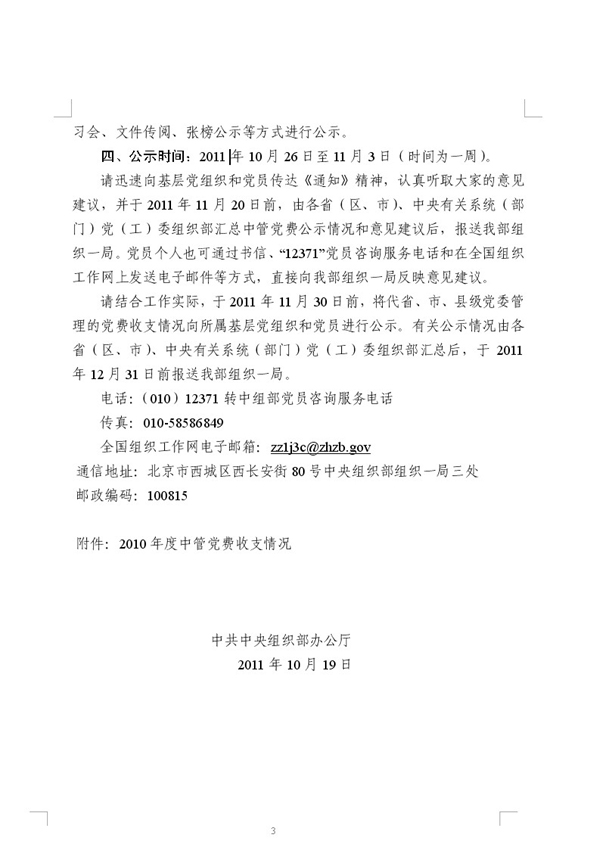 习会、文件传阅、张榜公示等方式进行公示。

四、公示时间：2011 年 10 月 26 日至 11 月 3 日（时间为一周）。

请迅速向基层党组织和党员传达《通知》精神，认真听取大家的意见建议，并于 2011 年 11 月 20 日前，由各省（区、市）、中央有关系统（部门）党（工）委组织部汇总中管党费公示情况和意见建议后，报送我部组织一局。党员个人也可通过书信、“12371”党员咨询服务电话和在全国组织工作网上发送电子邮件等方式，直接向我部组织一局反映意见建议。

请结合工作实际，于 2011 年 11 月 30 日前，将代省、市、县级党委管理的党费收支情况向所属基层党组织和党员进行公示。有关公示情况由各省（区、市）、中央有关系统（部门）党（工）委组织部汇总后，于 2011 年 12 月 31 日前报送我部组织一局。

电话：（010）12371 转中组部党员咨询服务电话

传真：010-58586849

全国组织工作网电子邮箱：zz1j3c@zhzb.gov

通信地址：北京市西城区西长安街 80 号中央组织部组织一局三处

邮政编码：100815

附件：2010 年度中管党费收支情况

中共中央组织部办公厅

2011 年 10 月 19 日

3